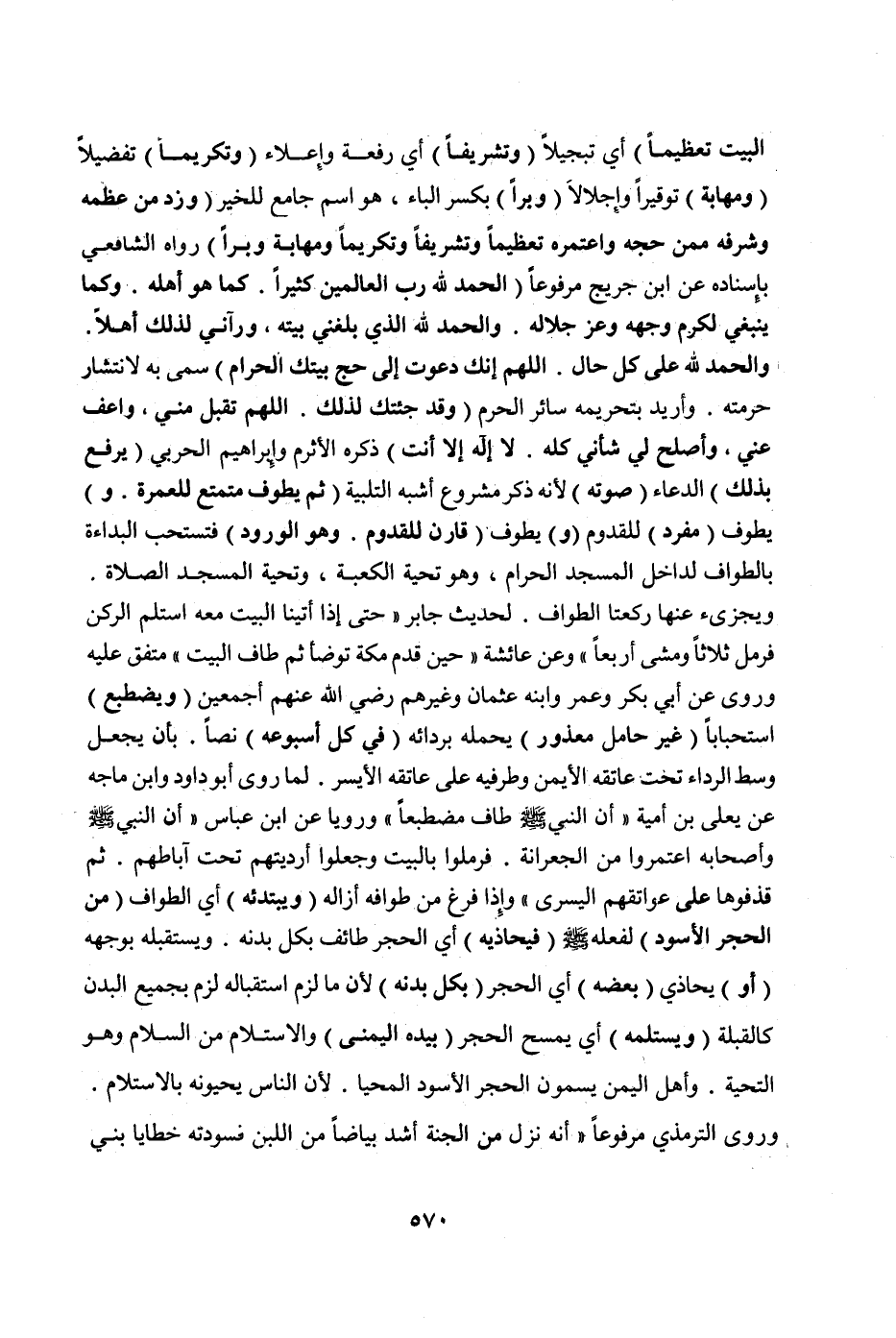 البيت تعظيماً ) أي تبجيلاً ( وتشريفاً ) أي رفعة وإعلاء ( وتكريماً ) تفضيلاً ( ومهابة ) توقيراً وإجلالاً ( وبراً ) بكسر الباء ، هو اسم جامع للخير ( وزد من عظمه وشرفه ممن حجه واعتمره تعظيماً وتشريفاً وتكريماً ومهابة وبراً ) رواه الشافعي بإسناده عن ابن جريج مرفوعاً ( الحمد لله رب العالمين كثيراً . كما هو أهله . وكما ينبغي لكرم وجهه وعز جلاله . والحمد لله الذي بلغني بيته ، ورآني لذلك أهلاً . والحمد لله على كل حال . اللهم إنك دعوت إلى حج بيتك الحرام ) سمى به لانتشار حرمته . وأريد بتحريمه سائر الحرم ( وقد جئتك لذلك . اللهم تقبل مني ، واعف عني ، وأصلح لي شأني كله . لا إله إلا أنت ) ذكره الأثرم وإبراهيم الحربي ( يرفع بذلك ) الدعاء ( صوته ) لأنه ذكر مشروع أشبه التلبية ( ثم يطوف متمتع للعمرة . و ) يطوف ( مفرد ) للقدوم (و) يطوف ( قارن للقدوم . وهو الورود ) فتستحب البداءة بالطواف لداخل المسجد الحرام ، وهو تحية الكعبة ، وتحية المسجد الصلاة . ويجزىء عنها ركعتا الطواف . لحديث جابر « حتى إذا أتينا البيت معه استلم الركن فرمل ثلاثاً ومشى أربعاً » وعن عائشة « حين قدم مكة توضأ ثم طاف البيت » متفق عليه وروى عن أبي بكر وعمر وابنه عثمان وغيرهم رضي الله عنهم أجمعين ( ويضطبع ) استحباباً ( غير حامل معذور ) يحمله بردائه ( في كل أسبوعه ) نصاً . بأن يجعل وسط الرداء تحت عاتقه الأيمن وطرفيه على عاتقه الأيسر . لما روى أبو داود وابن ماجه عن يعلى بن أمية « أن النبي ﷺ طاف مضطبعاً » ورويا عن ابن عباس « أن النبي ﷺ وأصحابه اعتمروا من الجعرانة . فرملوا بالبيت وجعلوا أرديتهم تحت آباطهم . ثم قذفوها على عواتقهم اليسرى » وإذا فرغ من طوافه أزاله ( ويبتدئه ) أي الطواف ( من الحجر الأسود ) لفعله ﷺ ( فيحاذيه ) أي الحجر طائف بكل بدنه . ويستقبله بوجهه ( أو ) يحاذي ( بعضه ) أي الحجر ( بكل بدنه ) لأن ما لزم استقباله لزم بجميع البدن كالقبلة ( ويستلمه ) أي يمسح الحجر ( بيده اليمنى ) والاستلام من السلام وهو التحية . وأهل اليمن يسمون الحجر الأسود المحيا . لأن الناس يحيونه بالاستلام . وروى الترمذي مرفوعاً « أنه نزل من الجنة أشد بياضاً من اللبن فسودته خطايا بني

٥٧٠